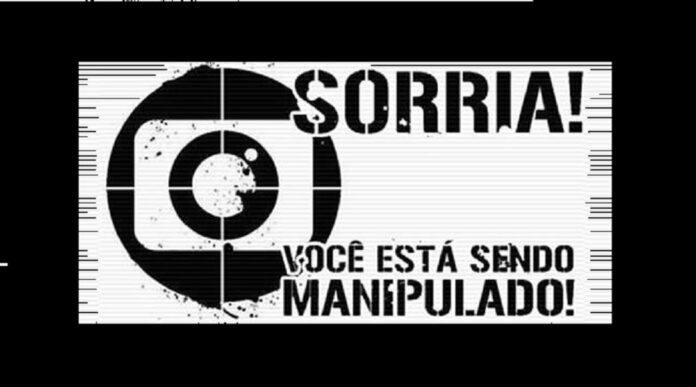 SORRIA!

VOCÊ ESTÁ SENDO MANIPULADO!